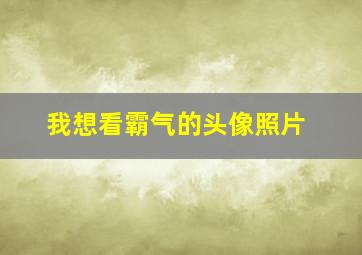 我想看霸气的头像照片